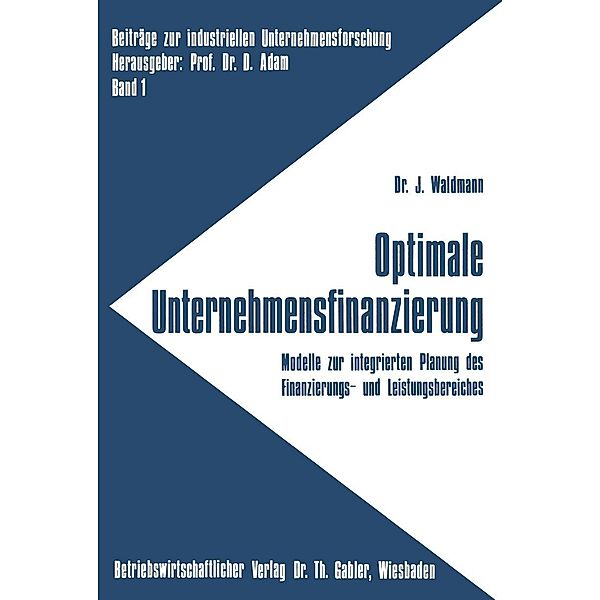 Beiträge zur industriellen Unternehmensforschung
Herausgeber: Prof. Dr. D. Adam
Band 1

Dr. J. Waldmann

Optimale Unternehmensfinanzierung

Modelle zur integrierten Planung des Finanzierungs- und Leistungsbereiches

Betriebswirtschaftlicher Verlag Dr. Th. Gabler, Wiesbaden